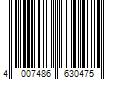 4 007486 630475